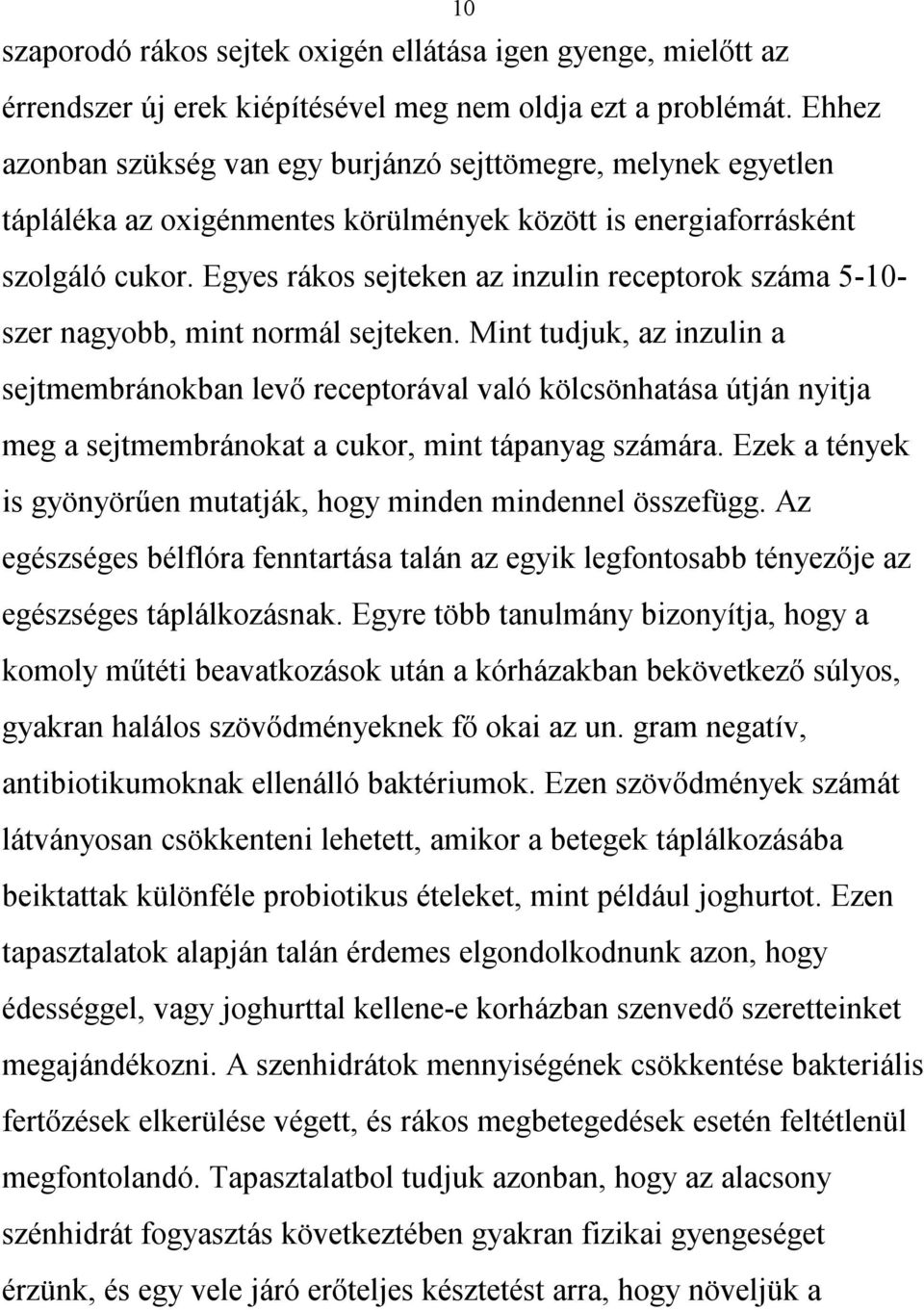 10

szaporodó rákos sejtek oxigén ellátása igen gyenge, mielőtt az érrendszer új erek kiépítésével meg nem oldja ezt a problémát. Ehhez azonban szükség van egy burjánzó sejttömegre, melynek egyetlen tápláléka az oxigénmentes körülmények között is energiaforrásként szolgáló cukor. Egyes rákos sejteken az inzulin receptorok száma 5-10-szer nagyobb, mint normál sejteken. Mint tudjuk, az inzulin a sejtmembránokban levő receptorával való kölcsönhatása útján nyitja meg a sejtmembránokat a cukor, mint tápanyag számára. Ezek a tények is gyönyörűen mutatják, hogy minden mindennel összefügg. Az egészséges bélflóra fenntartása talán az egyik legfontosabb tényezője az egészséges táplálkozásnak. Egyre több tanulmány bizonyítja, hogy a komoly műtéti beavatkozások után a kórházakban bekövetkező súlyos, gyakran halálos szövődményeknek fő okai az un. gram negatív, antibiotikumoknak ellenálló baktériumok. Ezen szövődmények számát látványosan csökkenteni lehetett, amikor a betegek táplálkozásába beiktattak különféle probiotikus ételeket, mint például joghurtot. Ezen tapasztalatok alapján talán érdemes elgondolkodnunk azon, hogy édességgel, vagy joghurttal kellene-e korházban szenvedő szeretteinket megajándékozni. A szenhidrátok mennyiségének csökkentése bakteriális fertőzések elkerülése végett, és rákos megbetegedések esetén feltétlenül megfontolandó. Tapasztalatbol tudjuk azonban, hogy az alacsony szénhidrát fogyasztás következtében gyakran fizikai gyengeséget érzünk, és egy vele járó erőteljes késztetést arra, hogy növeljük a